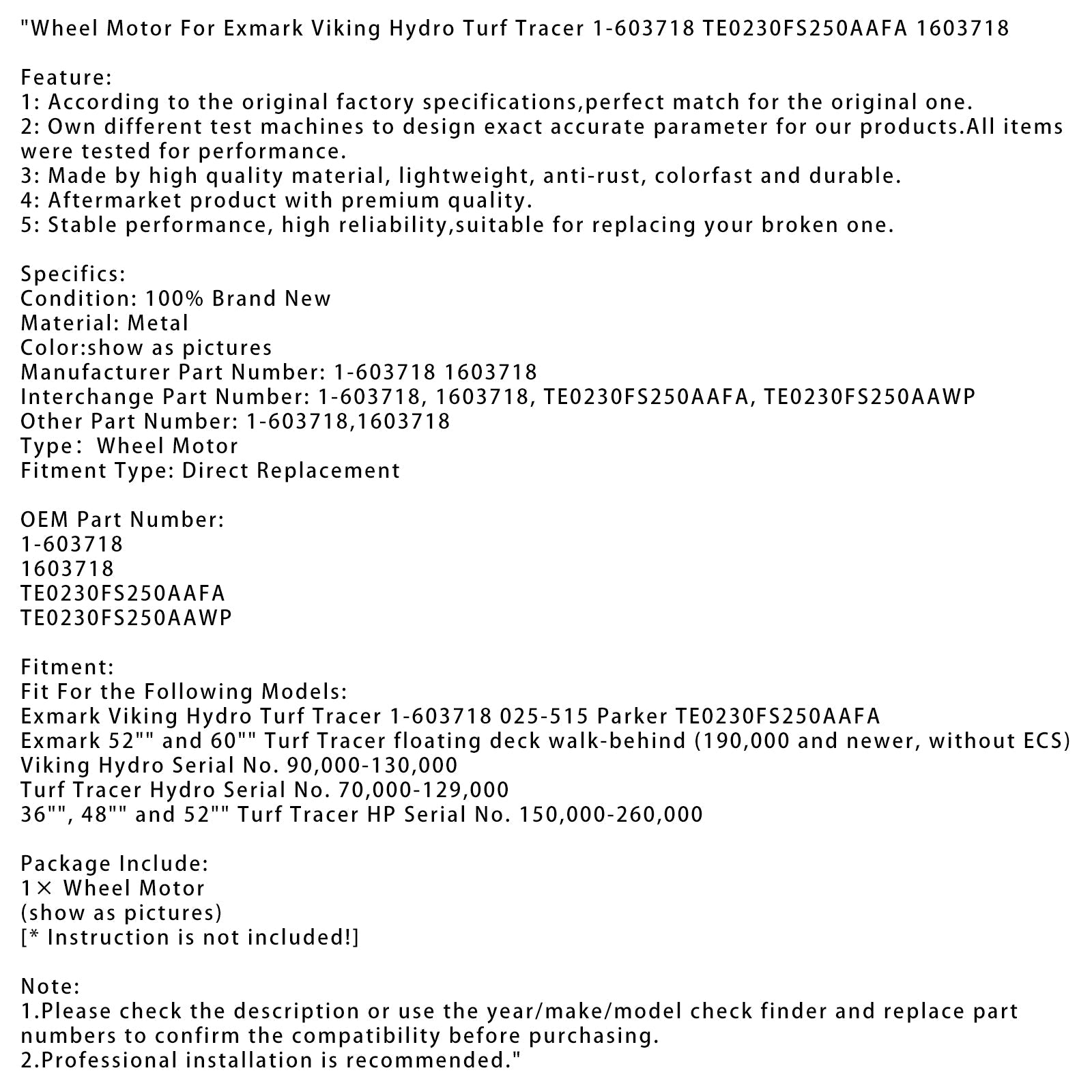 "Wheel Motor For Exmark Viking Hydro Turf Tracer 1-603718 TE0230FS250AAFA 1603718

Feature:
1: According to the original factory specifications,perfect match for the original one.
2: Own different test machines to design exact accurate parameter for our products.All items were tested for performance.
3: Made by high quality material, lightweight, anti-rust, colorfast and durable.
4: Aftermarket product with premium quality.
5: Stable performance, high reliability,suitable for replacing your broken one.

Specifics:
Condition: 100% Brand New
Material: Metal
Color:show as pictures
Manufacturer Part Number: 1-603718 1603718
Interchange Part Number: 1-603718, 1603718, TE0230FS250AAFA, TE0230FS250AAWP
Other Part Number: 1-603718,1603718
Type: Wheel Motor
Fitment Type: Direct Replacement

OEM Part Number:
1-603718
1603718
TE0230FS250AAFA
TE0230FS250AAWP

Fitment:
Fit For the Following Models:
Exmark Viking Hydro Turf Tracer 1-603718 025-515 Parker TE0230FS250AAFA
Exmark 52"" and 60"" Turf Tracer floating deck walk-behind (190,000 and newer, without ECS)
Viking Hydro Serial No. 90,000-130,000
Turf Tracer Hydro Serial No. 70,000-129,000
36"", 48"" and 52"" Turf Tracer HP Serial No. 150,000-260,000

Package Include:
1× Wheel Motor
(show as pictures)
[* Instruction is not included!]

Note:
1.Please check the description or use the year/make/model check finder and replace part numbers to confirm the compatibility before purchasing.
2.Professional installation is recommended."